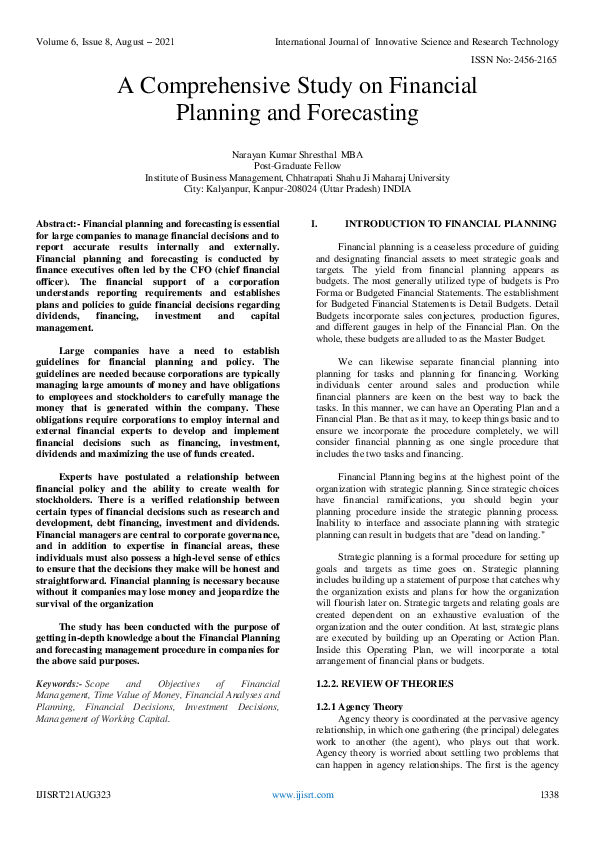 Volume 6, Issue 8, August – 2021 International Journal of Innovative Science and Research Technology

ISSN No:-2456-2165

A Comprehensive Study on Financial Planning and Forecasting

Narayan Kumar Shresthal MBA
Post-Graduate Fellow
Institute of Business Management, Chhatrapati Shahu Ji Maharaj University
City: Kalyanpur, Kanpur-208024 (Uttar Pradesh) INDIA

Abstract:- Financial planning and forecasting is essential for large companies to manage financial decisions and to report accurate results internally and externally. Financial planning and forecasting is conducted by finance executives often led by the CFO (chief financial officer). The financial support of a corporation understands reporting requirements and establishes plans and policies to guide financial decisions regarding dividends, financing, investment and capital management.

Large companies have a need to establish guidelines for financial planning and policy. The guidelines are needed because corporations are typically managing large amounts of money and have obligations to employees and stockholders to carefully manage the money that is generated within the company. These obligations require corporations to employ internal and external financial experts to develop and implement financial decisions such as financing, investment, dividends and maximizing the use of funds created.

Experts have postulated a relationship between financial policy and the ability to create wealth for stockholders. There is a verified relationship between certain types of financial decisions such as research and development, debt financing, investment and dividends. Financial managers are central to corporate governance, and in addition to expertise in financial areas, these individuals must also possess a high-level sense of ethics to ensure that the decisions they make will be honest and straightforward. Financial planning is necessary because without it companies may lose money and jeopardize the survival of the organization

The study has been conducted with the purpose of getting in-depth knowledge about the Financial Planning and forecasting management procedure in companies for the above said purposes.

Keywords:- Scope and Objectives of Financial Management, Time Value of Money, Financial Analyses and Planning, Financial Decisions, Investment Decisions, Management of Working Capital.

I. INTRODUCTION TO FINANCIAL PLANNING

Financial planning is a ceaseless procedure of guiding and designating financial assets to meet strategic goals and targets. The yield from financial planning appears as budgets. The most generally utilized type of budgets is Pro Forma or Budgeted Financial Statements. The establishment for Budgeted Financial Statements is Detail Budgets. Detail Budgets incorporate sales conjectures, production figures, and different gauges in help of the Financial Plan. On the whole, these budgets are alluded to as the Master Budget.

We can likewise separate financial planning into planning for tasks and planning for financing. Working individuals center around sales and production while financial planners are keen on the best way to back the tasks. In this manner, we can have an Operating Plan and a Financial Plan. Be that as it may, to keep things basic and to ensure we incorporate the procedure completely, we will consider financial planning as one single procedure that includes the two tasks and financing.

Financial Planning begins at the highest point of the organization with strategic planning. Since strategic choices have financial ramifications, you should begin your planning procedure inside the strategic planning process. Inability to interface and associate planning with strategic planning can result in budgets that are "dead on landing."

Strategic planning is a formal procedure for setting up goals and targets as time goes on. Strategic planning includes building up a statement of purpose that catches why the organization exists and plans for how the organization will flourish later on. Strategic targets and relating goals are created dependent on an exhaustive evaluation of the organization and the outer condition. At last, strategic plans are executed by building up an Operating or Action Plan. Inside this Operating Plan, we will incorporate a total arrangement of financial plans or budgets.

1.2.2. REVIEW OF THEORIES

1.2.1 Agency Theory
Agency theory is coordinated at the pervasive agency relationship, in which one gathering (the principal) delegates work to another (the agent), who plays out that work. Agency theory is worried about settling two problems that can happen in agency relationships. The first is the agency

IJISRT21AUG323 www.ijisrt.com 1338